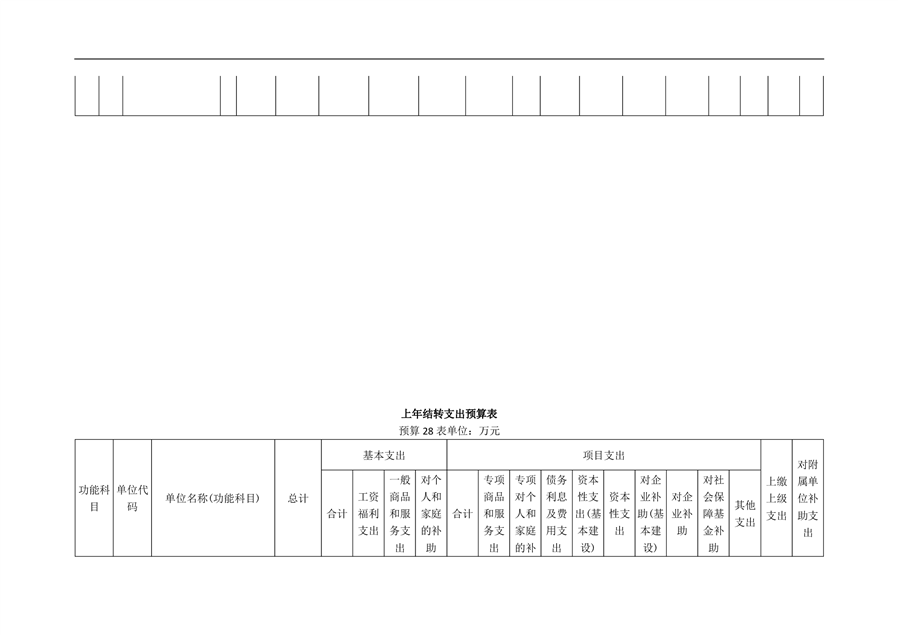 上年结转支出预算表

预算 28 表单位：万元

| 功能科目 | 单位代码 | 单位名称(功能科目) | 总计 | 基本支出 | | | | 项目支出 | | | | | | | | | | 上缴上级支出 | 对附属单位补助支出 |
|---|---|---|---|---|---|---|---|---|---|---|---|---|---|---|---|---|---|---|---|
| | | | | 合计 | 工资福利支出 | 一般商品和服务支出 | 对个人和家庭的补助 | 合计 | 专项商品和服务支出 | 专项对个人和家庭的补 | 债务利息及费用支出 | 资本性支出(基本建设) | 资本性支出 | 对企业补助(基本建设) | 对企业补助 | 对社会保障基金补助 | 其他支出 | | |